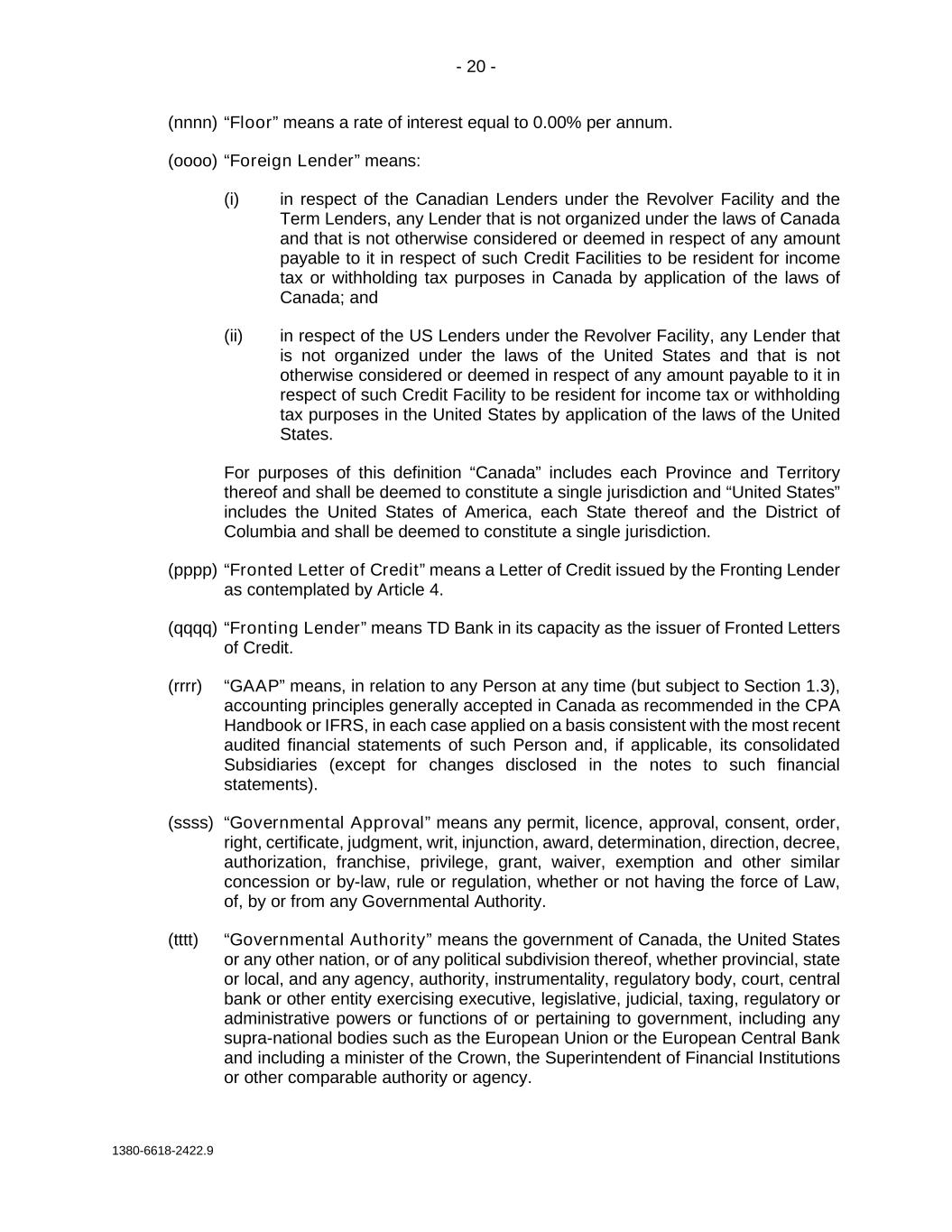 - 20 -

(nnnn) “Floor” means a rate of interest equal to 0.00% per annum.

(oooo) “Foreign Lender” means:

(i) in respect of the Canadian Lenders under the Revolver Facility and the Term Lenders, any Lender that is not organized under the laws of Canada and that is not otherwise considered or deemed in respect of any amount payable to it in respect of such Credit Facilities to be resident for income tax or withholding tax purposes in Canada by application of the laws of Canada; and

(ii) in respect of the US Lenders under the Revolver Facility, any Lender that is not organized under the laws of the United States and that is not otherwise considered or deemed in respect of any amount payable to it in respect of such Credit Facility to be resident for income tax or withholding tax purposes in the United States by application of the laws of the United States.

For purposes of this definition “Canada” includes each Province and Territory thereof and shall be deemed to constitute a single jurisdiction and “United States” includes the United States of America, each State thereof and the District of Columbia and shall be deemed to constitute a single jurisdiction.

(pppp) “Fronted Letter of Credit” means a Letter of Credit issued by the Fronting Lender as contemplated by Article 4.

(qqqq) “Fronting Lender” means TD Bank in its capacity as the issuer of Fronted Letters of Credit.

(rrrr) “GAAP” means, in relation to any Person at any time (but subject to Section 1.3), accounting principles generally accepted in Canada as recommended in the CPA Handbook or IFRS, in each case applied on a basis consistent with the most recent audited financial statements of such Person and, if applicable, its consolidated Subsidiaries (except for changes disclosed in the notes to such financial statements).

(ssss) “Governmental Approval” means any permit, licence, approval, consent, order, right, certificate, judgment, writ, injunction, award, determination, direction, decree, authorization, franchise, privilege, grant, waiver, exemption and other similar concession or by-law, rule or regulation, whether or not having the force of Law, of, by or from any Governmental Authority.

(tttt) “Governmental Authority” means the government of Canada, the United States or any other nation, or of any political subdivision thereof, whether provincial, state or local, and any agency, authority, instrumentality, regulatory body, court, central bank or other entity exercising executive, legislative, judicial, taxing, regulatory or administrative powers or functions of or pertaining to government, including any supra-national bodies such as the European Union or the European Central Bank and including a minister of the Crown, the Superintendent of Financial Institutions or other comparable authority or agency.

1380-6618-2422.9